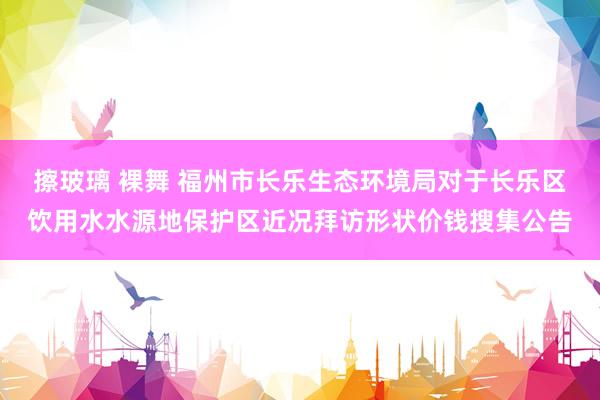 擦玻璃 裸舞 福州市长乐生态环境局对于长乐区饮用水水源地保护区近况拜访形状价钱搜集公告